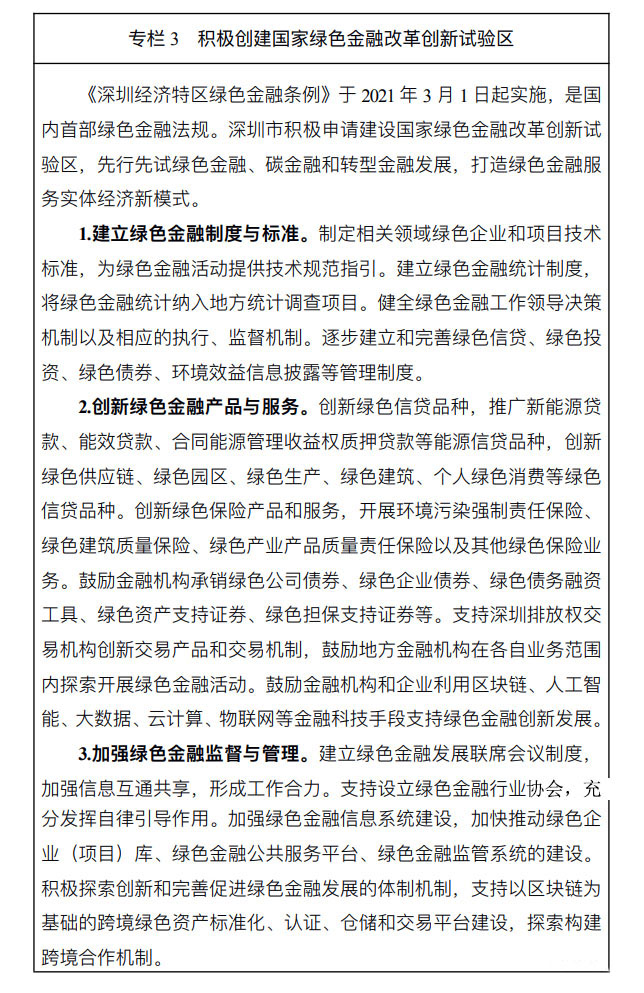 专栏 3　积极创建国家绿色金融改革创新试验区

《深圳经济特区绿色金融条例》于 2021 年 3 月 1 日起实施，是国内首部绿色金融法规。深圳市积极申请建设国家绿色金融改革创新试验区，先行先试绿色金融、碳金融和转型金融发展，打造绿色金融服务实体经济新模式。

1.建立绿色金融制度与标准。制定相关领域绿色企业和项目技术标准，为绿色金融活动提供技术规范指引。建立绿色金融统计制度，将绿色金融统计纳入地方统计调查项目。健全绿色金融工作领导决策机制以及相应的执行、监督机制。逐步建立和完善绿色信贷、绿色投资、绿色债券、环境效益信息披露等管理制度。

2.创新绿色金融产品与服务。创新绿色信贷品种，推广新能源贷款、能效贷款、合同能源管理收益权质押贷款等能源信贷品种，创新绿色供应链、绿色园区、绿色生产、绿色建筑、个人绿色消费等绿色信贷品种。创新绿色保险产品和服务，开展环境污染强制责任保险、绿色建筑质量保险、绿色产业产品质量责任保险以及其他绿色保险业务。鼓励金融机构承销绿色公司债券、绿色企业债券、绿色债务融资工具、绿色资产支持证券、绿色担保支持证券等。支持深圳排放权交易机构创新交易产品和交易机制，鼓励地方金融机构在各自业务范围内探索开展绿色金融活动。鼓励金融机构和企业利用区块链、人工智能、大数据、云计算、物联网等金融科技手段支持绿色金融创新发展。

3.加强绿色金融监督与管理。建立绿色金融发展联席会议制度，加强信息互通共享，形成工作合力。支持设立绿色金融行业协会，充分发挥自律引导作用。加强绿色金融信息系统建设，加快推动绿色企业（项目）库、绿色金融公共服务平台、绿色金融监管系统的建设。积极探索创新和完善促进绿色金融发展的体制机制，支持以区块链为基础的跨境绿色资产标准化、认证、仓储和交易平台建设，探索构建跨境合作机制。